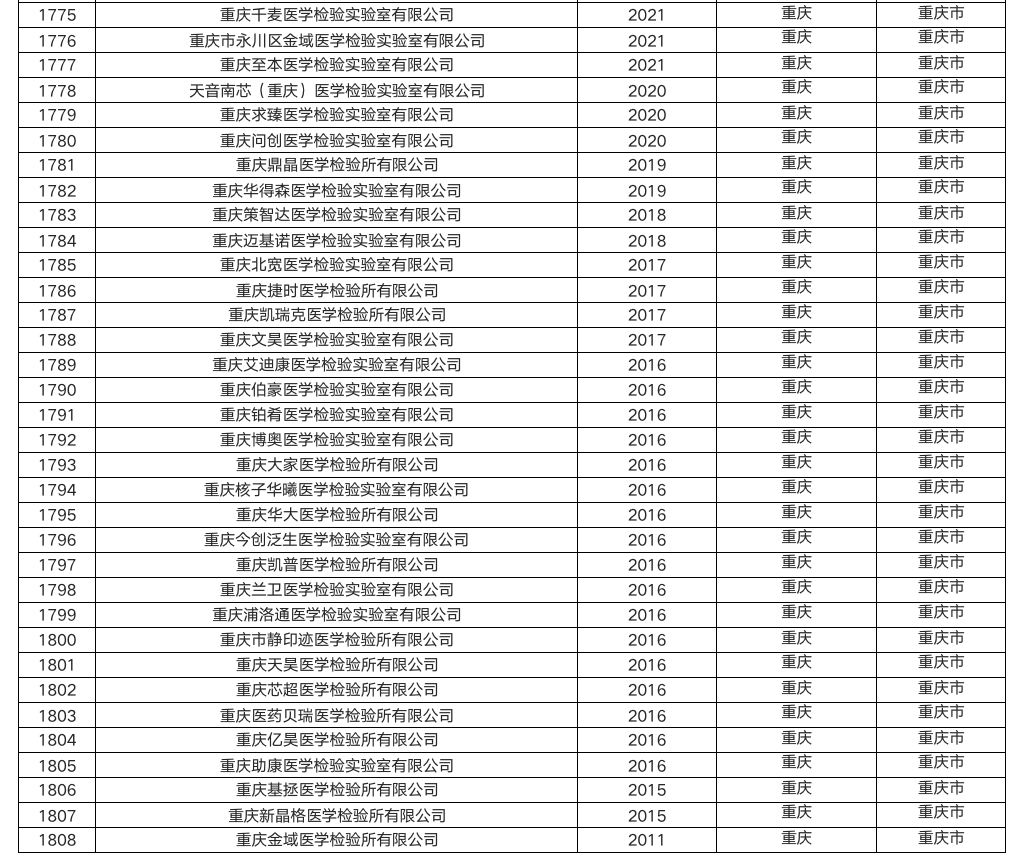 | 1775 | 重庆千麦医学检验实验室有限公司 | 2021 | 重庆 | 重庆市 |
|---|---|---|---|---|
| 1776 | 重庆市永川区金域医学检验实验室有限公司 | 2021 | 重庆 | 重庆市 |
| 1777 | 重庆至本医学检验实验室有限公司 | 2021 | 重庆 | 重庆市 |
| 1778 | 天音南芯（重庆）医学检验实验室有限公司 | 2020 | 重庆 | 重庆市 |
| 1779 | 重庆求臻医学检验实验室有限公司 | 2020 | 重庆 | 重庆市 |
| 1780 | 重庆问创医学检验实验室有限公司 | 2020 | 重庆 | 重庆市 |
| 1781 | 重庆鼎晶医学检验所有限公司 | 2019 | 重庆 | 重庆市 |
| 1782 | 重庆华得森医学检验实验室有限公司 | 2019 | 重庆 | 重庆市 |
| 1783 | 重庆策智达医学检验实验室有限公司 | 2018 | 重庆 | 重庆市 |
| 1784 | 重庆迈基诺医学检验实验室有限公司 | 2018 | 重庆 | 重庆市 |
| 1785 | 重庆北宽医学检验实验室有限公司 | 2017 | 重庆 | 重庆市 |
| 1786 | 重庆捷时医学检验所有限公司 | 2017 | 重庆 | 重庆市 |
| 1787 | 重庆凯瑞克医学检验所有限公司 | 2017 | 重庆 | 重庆市 |
| 1788 | 重庆文昊医学检验实验室有限公司 | 2017 | 重庆 | 重庆市 |
| 1789 | 重庆艾迪康医学检验实验室有限公司 | 2016 | 重庆 | 重庆市 |
| 1790 | 重庆伯豪医学检验实验室有限公司 | 2016 | 重庆 | 重庆市 |
| 1791 | 重庆铂肴医学检验实验室有限公司 | 2016 | 重庆 | 重庆市 |
| 1792 | 重庆博奥医学检验实验室有限公司 | 2016 | 重庆 | 重庆市 |
| 1793 | 重庆大家医学检验所有限公司 | 2016 | 重庆 | 重庆市 |
| 1794 | 重庆核子华曦医学检验实验室有限公司 | 2016 | 重庆 | 重庆市 |
| 1795 | 重庆华大医学检验所有限公司 | 2016 | 重庆 | 重庆市 |
| 1796 | 重庆今创泛生医学检验实验室有限公司 | 2016 | 重庆 | 重庆市 |
| 1797 | 重庆凯普医学检验所有限公司 | 2016 | 重庆 | 重庆市 |
| 1798 | 重庆兰卫医学检验实验室有限公司 | 2016 | 重庆 | 重庆市 |
| 1799 | 重庆浦洛通医学检验实验室有限公司 | 2016 | 重庆 | 重庆市 |
| 1800 | 重庆市静印迹医学检验所有限公司 | 2016 | 重庆 | 重庆市 |
| 1801 | 重庆天昊医学检验所有限公司 | 2016 | 重庆 | 重庆市 |
| 1802 | 重庆芯超医学检验所有限公司 | 2016 | 重庆 | 重庆市 |
| 1803 | 重庆医药贝瑞医学检验所有限公司 | 2016 | 重庆 | 重庆市 |
| 1804 | 重庆亿昊医学检验所有限公司 | 2016 | 重庆 | 重庆市 |
| 1805 | 重庆助康医学检验实验室有限公司 | 2016 | 重庆 | 重庆市 |
| 1806 | 重庆基拯医学检验所有限公司 | 2015 | 重庆 | 重庆市 |
| 1807 | 重庆新晶格医学检验所有限公司 | 2015 | 重庆 | 重庆市 |
| 1808 | 重庆金域医学检验所有限公司 | 2011 | 重庆 | 重庆市 |